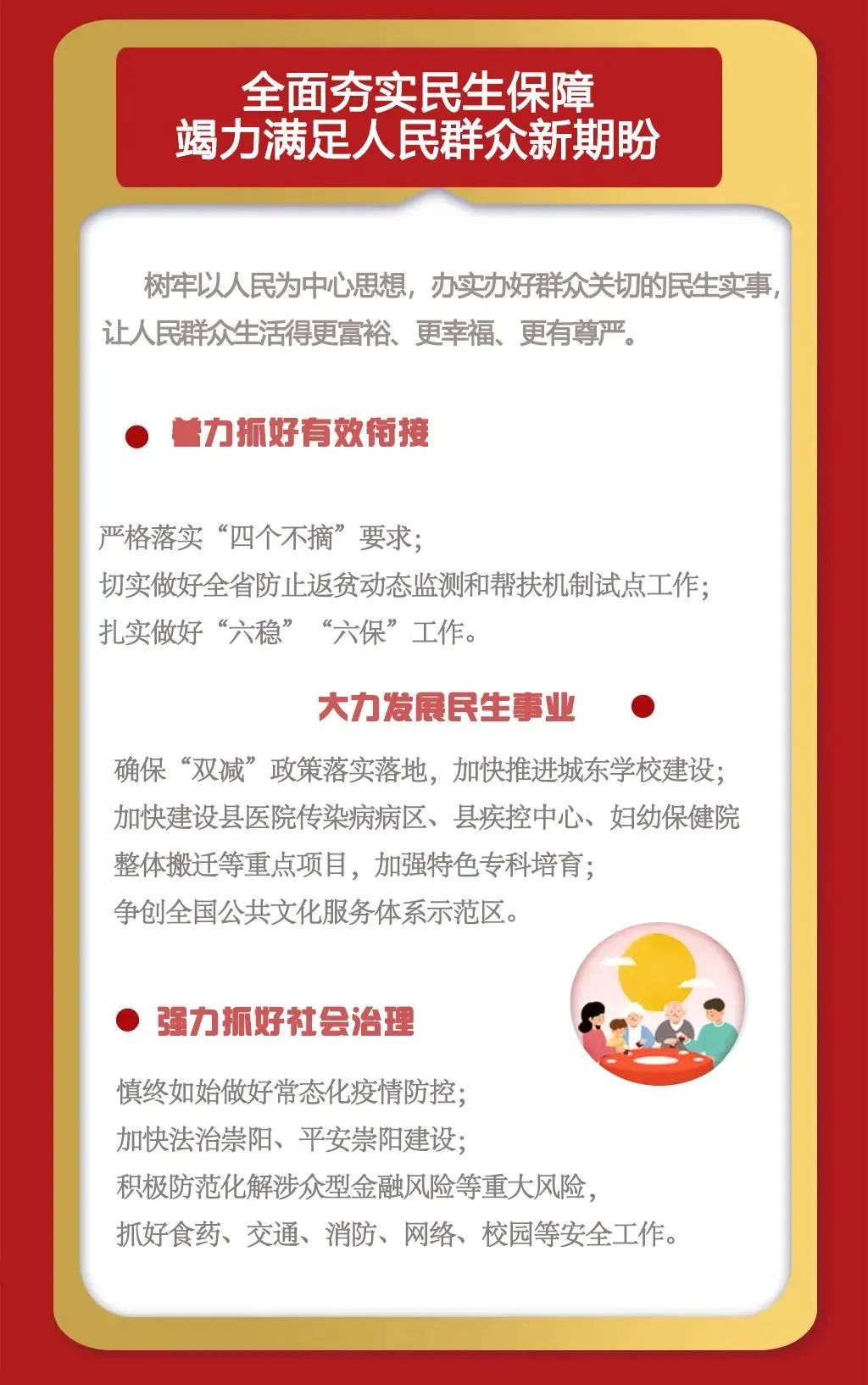 全面夯实民生保障
竭力满足人民群众新期盼

树牢以人民为中心思想，办实办好群众关切的民生实事，让人民群众生活得更富裕、更幸福、更有尊严。

着力抓好有效衔接

严格落实“四个不摘”要求；
切实做好全省防止返贫动态监测和帮扶机制试点工作；
扎实做好“六稳”“六保”工作。

大力发展民生事业

确保“双减”政策落实落地，加快推进城东学校建设；
加快建设县医院传染病病区、县疾控中心、妇幼保健院整体搬迁等重点项目，加强特色专科培育；
争创全国公共文化服务体系示范区。

强力抓好社会治理

慎终如始做好常态化疫情防控；
加快法治崇阳、平安崇阳建设；
积极防范化解涉众型金融风险等重大风险，
抓好食药、交通、消防、网络、校园等安全工作。